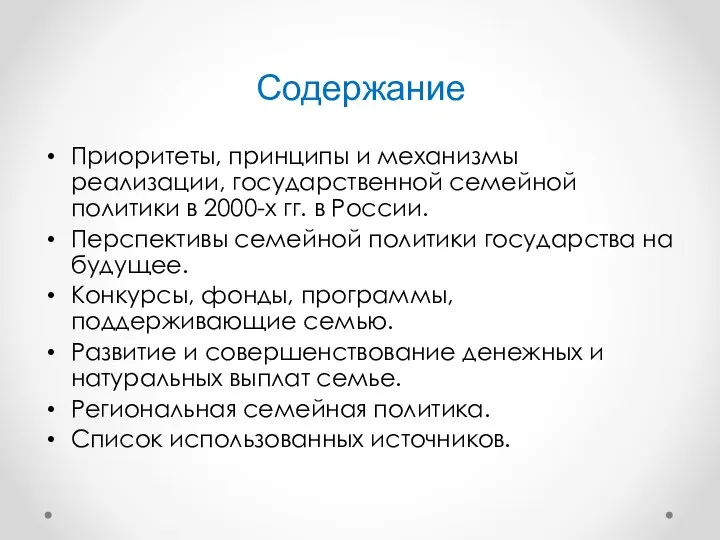 Содержание

• Приоритеты, принципы и механизмы реализации, государственной семейной политики в 2000-х гг. в России.
• Перспективы семейной политики государства на будущее.
• Конкурсы, фонды, программы, поддерживающие семью.
• Развитие и совершенствование денежных и натуральных выплат семье.
• Региональная семейная политика.
• Список использованных источников.